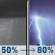 50% → 80%